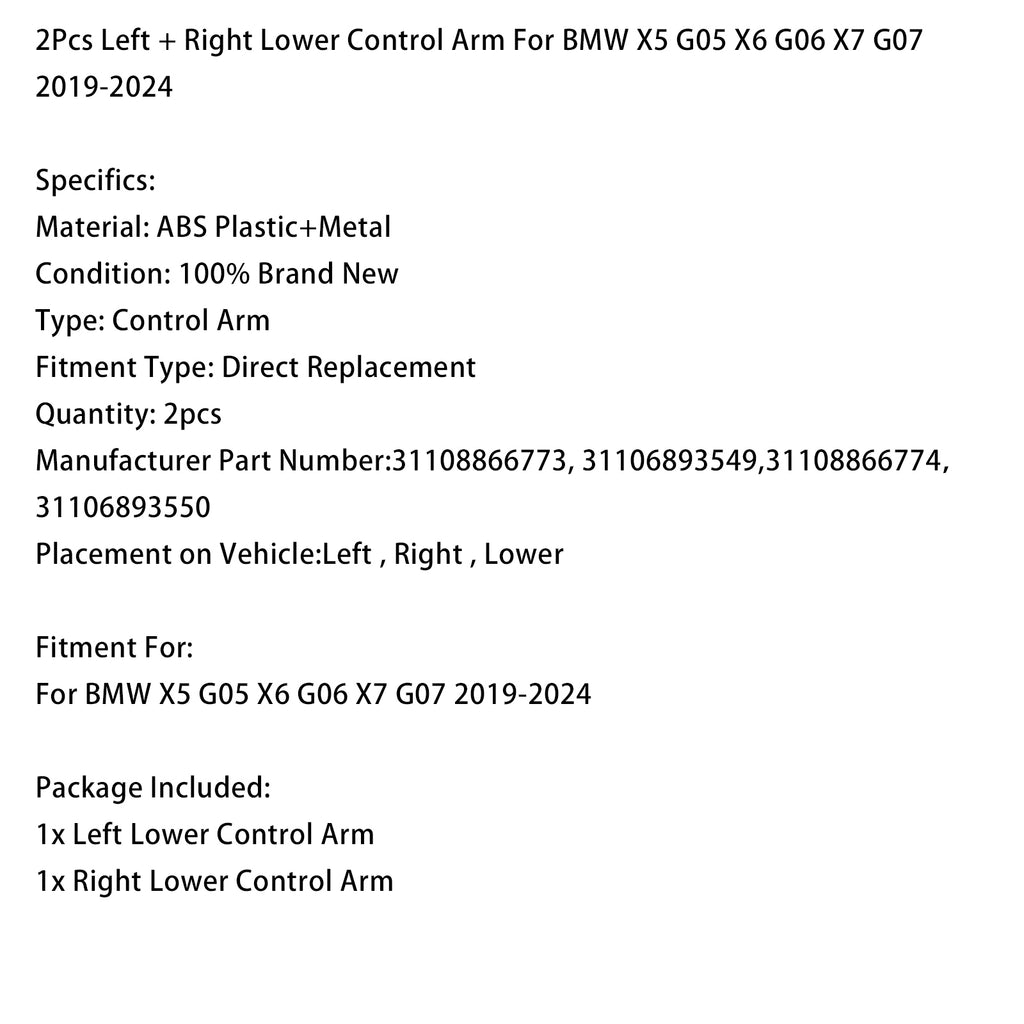 2Pcs Left + Right Lower Control Arm For BMW X5 G05 X6 G06 X7 G07 2019-2024

Specifics:
Material: ABS Plastic+Metal
Condition: 100% Brand New
Type: Control Arm
Fitment Type: Direct Replacement
Quantity: 2pcs
Manufacturer Part Number:31108866773, 31106893549,31108866774, 31106893550
Placement on Vehicle:Left , Right , Lower

Fitment For:
For BMW X5 G05 X6 G06 X7 G07 2019-2024

Package Included:
1x Left Lower Control Arm
1x Right Lower Control Arm